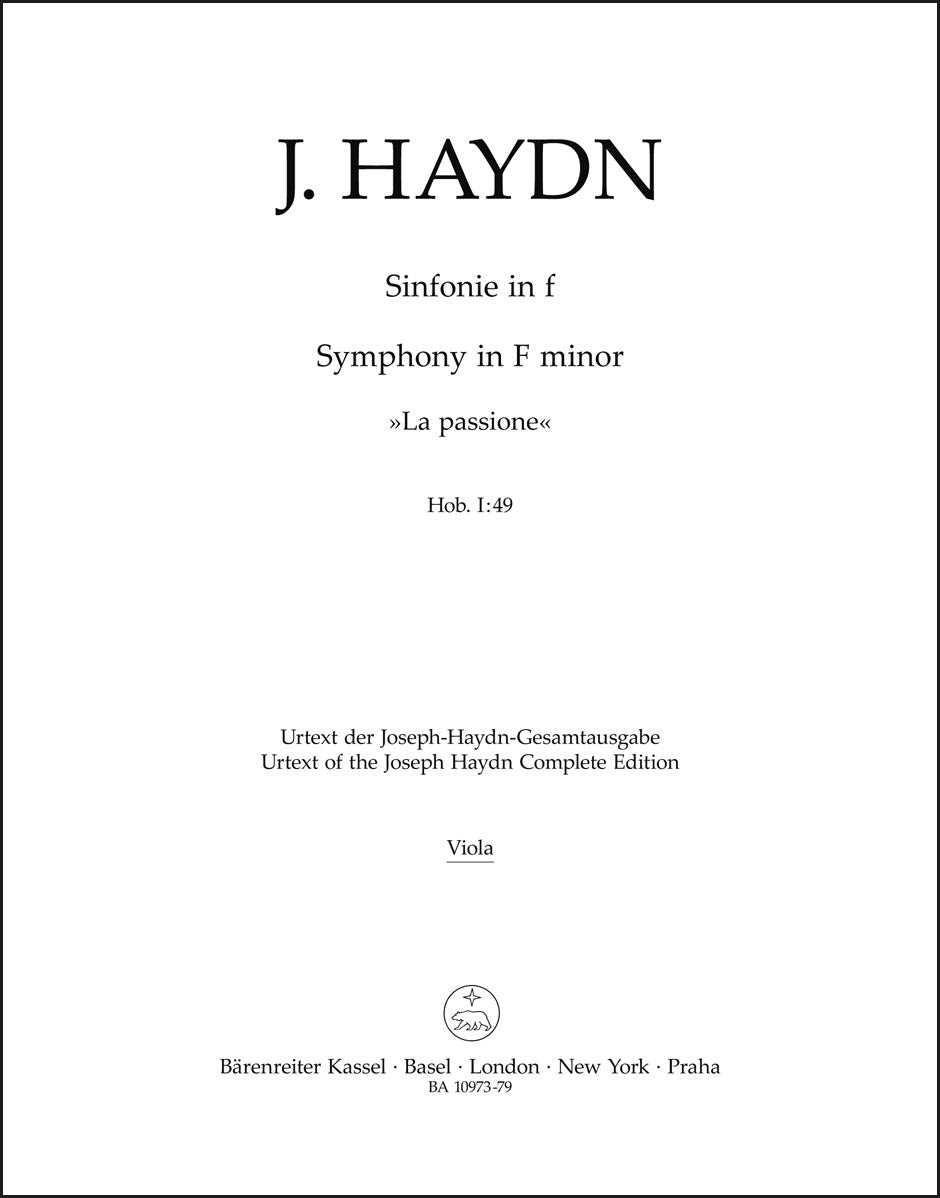 J. HAYDN

Sinfonie in f

Symphony in F minor

»La passione«

Hob. I:49

Urtext der Joseph-Haydn-Gesamtausgabe
Urtext of the Joseph Haydn Complete Edition

Viola

Bärenreiter Kassel · Basel · London · New York · Praha
BA 10973-79